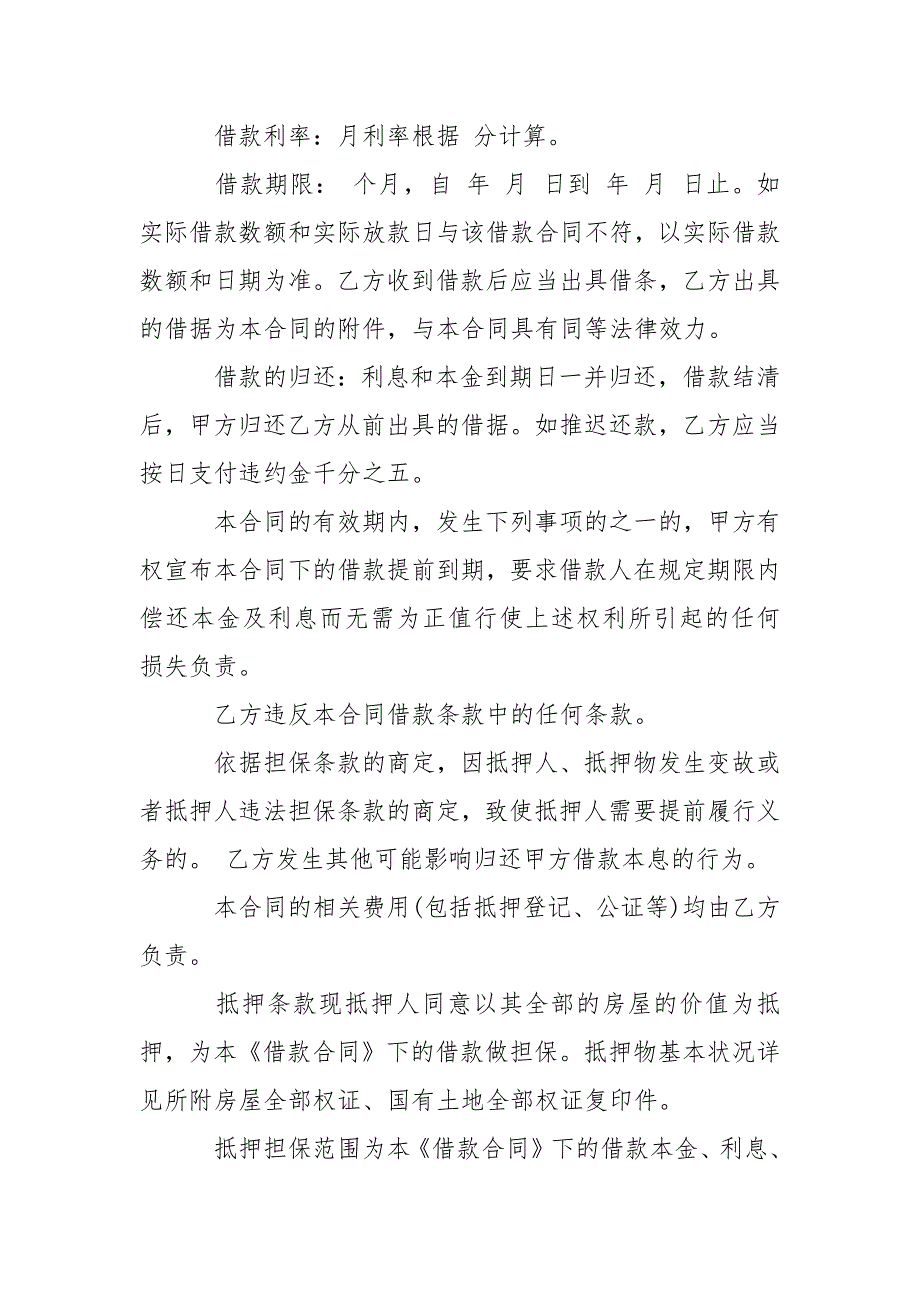 借款利率：月利率根据 分计算。

借款期限： 个月，自 年 月 日到 年 月 日止。如实际借款数额和实际放款日与该借款合同不符，以实际借款数额和日期为准。乙方收到借款后应当出具借条，乙方出具的借据为本合同的附件，与本合同具有同等法律效力。

借款的归还：利息和本金到期日一并归还，借款结清后，甲方归还乙方从前出具的借据。如推迟还款，乙方应当按日支付违约金千分之五。

本合同的有效期内，发生下列事项的之一的，甲方有权宣布本合同下的借款提前到期，要求借款人在规定期限内偿还本金及利息而无需为正值行使上述权利所引起的任何损失负责。

乙方违反本合同借款条款中的任何条款。

依据担保条款的商定，因抵押人、抵押物发生变故或者抵押人违法担保条款的商定，致使抵押人需要提前履行义务的。 乙方发生其他可能影响归还甲方借款本息的行为。

本合同的相关费用(包括抵押登记、公证等)均由乙方负责。

抵押条款现抵押人同意以其全部的房屋的价值为抵押，为本《借款合同》下的借款做担保。抵押物基本状况详见所附房屋全部权证、国有土地全部权证复印件。

抵押担保范围为本《借款合同》下的借款本金、利息、